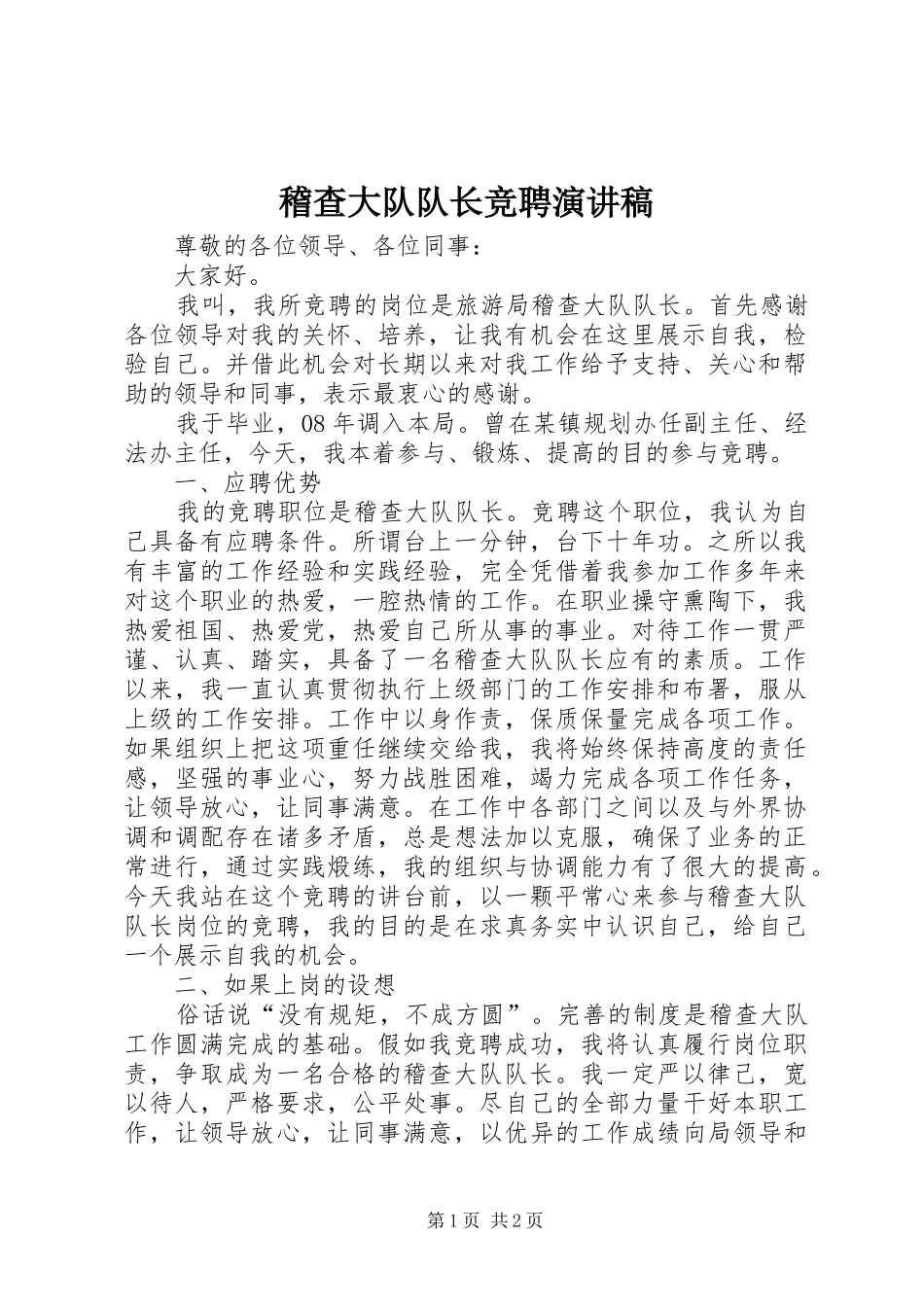 稽查大队队长竞聘演讲稿

尊敬的各位领导、各位同事：

大家好。

我叫，我所竞聘的岗位是旅游局稽查大队队长。首先感谢各位领导对我的关怀、培养，让我有机会在这里展示自我，检验自己。并借此机会对长期以来对我工作给予支持、关心和帮助的领导和同事，表示最衷心的感谢。

我于毕业，08年调入本局。曾在某镇规划办任副主任、经法办主任，今天，我本着参与、锻炼、提高的目的参与竞聘。

一、应聘优势

我的竞聘职位是稽查大队队长。竞聘这个职位，我认为自己具备有应聘条件。所谓台上一分钟，台下十年功。之所以我有丰富的工作经验和实践经验，完全凭借着我参加工作多年来对这个职业的热爱，一腔热情的工作。在职业操守熏陶下，我热爱祖国、热爱党，热爱自己所从事的事业。对待工作一贯严谨、认真、踏实，具备了一名稽查大队队长应有的素质。工作以来，我一直认真贯彻执行上级部门的工作安排和布署，服从上级的工作安排。工作中以身作责，保质保量完成各项工作。如果组织上把这项重任继续交给我，我将始终保持高度的责任感，坚强的事业心，努力战胜困难，竭力完成各项工作任务，让领导放心，让同事满意。在工作中各部门之间以及与外界协调和调配存在诸多矛盾，总是想法加以克服，确保了业务的正常进行，通过实践煅练，我的组织与协调能力有了很大的提高。今天我站在这个竞聘的讲台前，以一颗平常心来参与稽查大队队长岗位的竞聘，我的目的是在求真务实中认识自己，给自己一个展示自我的机会。

二、如果上岗的设想

俗话说“没有规矩，不成方圆”。完善的制度是稽查大队工作圆满完成的基础。假如我竞聘成功，我将认真履行岗位职责，争取成为一名合格的稽查大队队长。我一定严以律己，宽以待人，严格要求，公平处事。尽自己的全部力量干好本职工作，让领导放心，让同事满意，以优异的工作成绩向局领导和

第1页 共2页